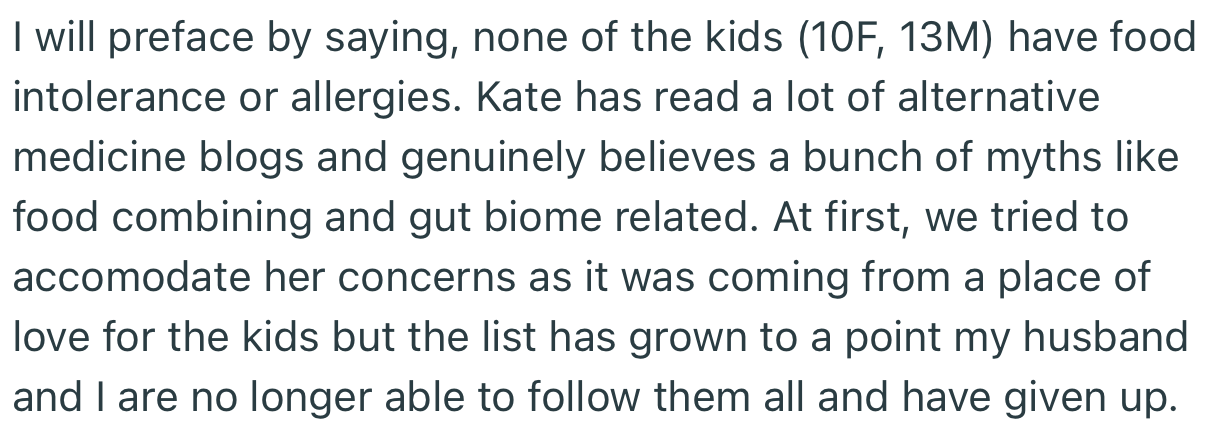 I will preface by saying, none of the kids (10F, 13M) have food intolerance or allergies. Kate has read a lot of alternative medicine blogs and genuinely believes a bunch of myths like food combining and gut biome related. At first, we tried to accomodate her concerns as it was coming from a place of love for the kids but the list has grown to a point my husband and I are no longer able to follow them all and have given up.